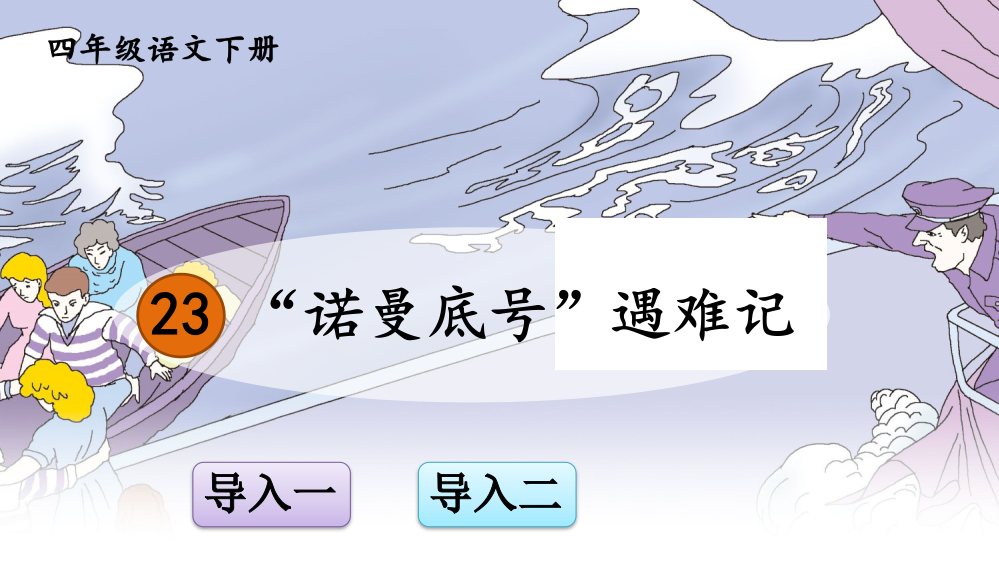 四年级语文下册

23 “诺曼底号”遇难记

导入一

导入二